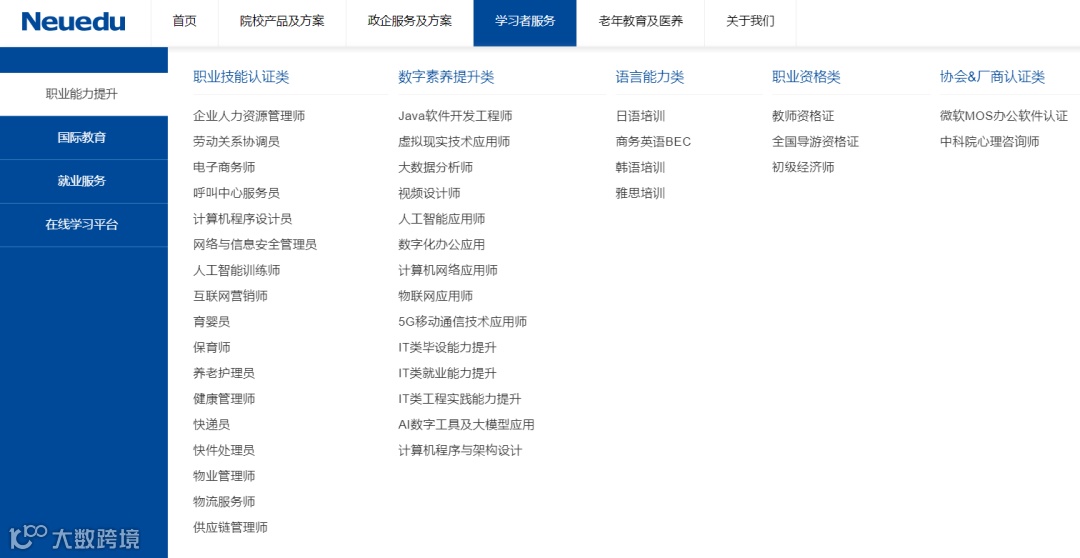 Neuedu 首页 院校产品及方案 政企服务及方案 学习者服务 老年教育及医养 关于我们

职业能力提升
国际教育
就业服务
在线学习平台

职业技能认证类
企业人力资源管理师
劳动关系协调员
电子商务师
呼叫中心服务员
计算机程序设计员
网络与信息安全管理员
人工智能训练师
互联网营销师
育婴员
保育师
养老护理员
健康管理师
快递员
快件处理员
物业管理师
物流服务师
供应链管理师

数字素养提升类
Java软件开发工程师
虚拟现实技术应用师
大数据分析师
视频设计师
人工智能应用师
数字化办公应用
计算机网络应用师
物联网应用师
5G移动通信技术应用师
IT类毕设能力提升
IT类就业能力提升
IT类工程实践能力提升
AI数字工具及大模型应用
计算机程序与架构设计

语言能力类
日语培训
商务英语BEC
韩语培训
雅思培训

职业资格类
教师资格证
全国导游资格证
初级经济师

协会&厂商认证类
微软MOS办公软件认证
中科院心理咨询师

大数跨境